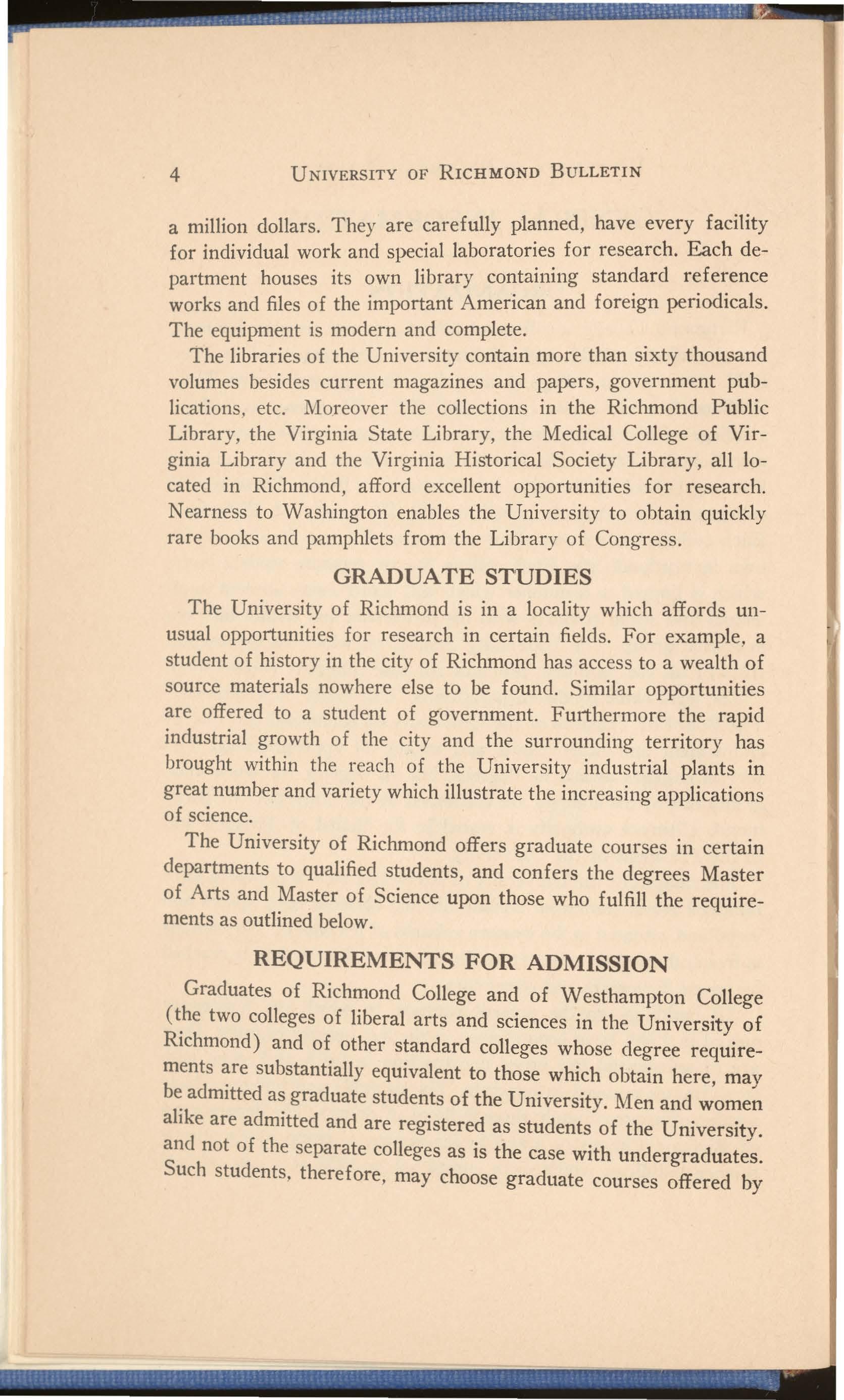 4 UNIVERSITY OF RICHMOND BULLETIN

a million dollars. They are carefully planned, have every facility for individual work and special laboratories for research. Each department houses its own library containing standard reference works and files of the important American and foreign periodicals. The equipment is modern and complete.

The libraries of the University contain more than sixty thousand volumes besides current magazines and papers, government publications, etc. Moreover the collections in the Richmond Public Library, the Virginia State Library, the Medical College of Virginia Library and the Virginia Historical Society Library, all located in Richmond, afford excellent opportunities for research. Nearness to Washington enables the University to obtain quickly rare books and pamphlets from the Library of Congress.

GRADUATE STUDIES

The University of Richmond is in a locality which affords unusual opportunities for research in certain fields. For example, a student of history in the city of Richmond has access to a wealth of source materials nowhere else to be found. Similar opportunities are offered to a student of government. Furthermore the rapid industrial growth of the city and the surrounding territory has brought within the reach of the University industrial plants in great number and variety which illustrate the increasing applications of science.

The University of Richmond offers graduate courses in certain departments to qualified students, and confers the degrees Master of Arts and Master of Science upon those who fulfill the requirements as outlined below.

REQUIREMENTS FOR ADMISSION

Graduates of Richmond College and of Westhampton College (the two colleges of liberal arts and sciences in the University of Richmond) and of other standard colleges whose degree requirements are substantially equivalent to those which obtain here, may be admitted as graduate students of the University. Men and women alike are admitted and are registered as students of the University. and not of the separate colleges as is the case with undergraduates. Such students, therefore, may choose graduate courses offered by